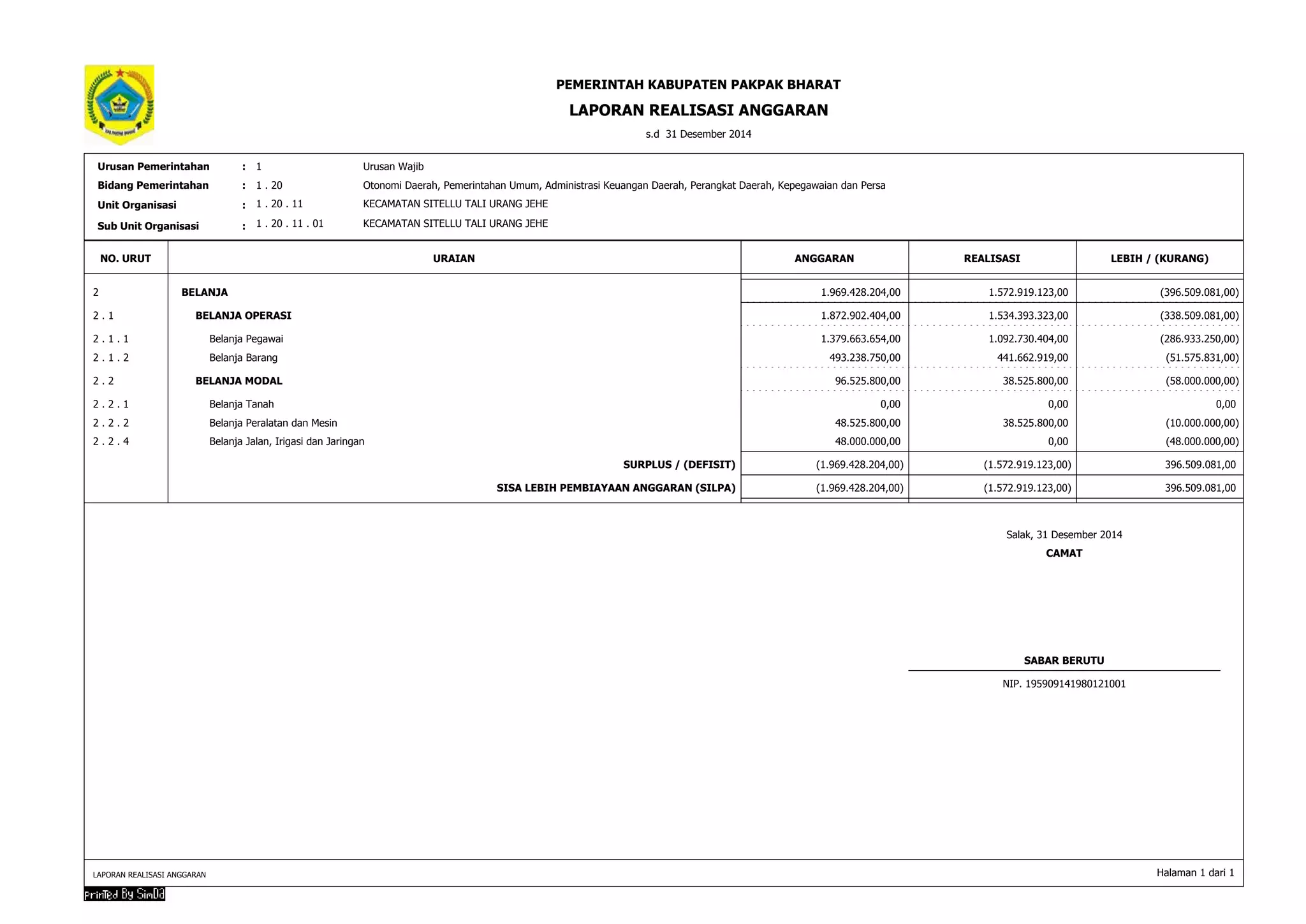 PEMERINTAH KABUPATEN PAKPAK BHARAT
LAPORAN REALISASI ANGGARAN
s.d 31 Desember 2014

Urusan Pemerintahan : 1 Urusan Wajib
Bidang Pemerintahan : 1 . 20 Otonomi Daerah, Pemerintahan Umum, Administrasi Keuangan Daerah, Perangkat Daerah, Kepegawaian dan Persa
Unit Organisasi : 1 . 20 . 11 KECAMATAN SITELLU TALI URANG JEHE
Sub Unit Organisasi : 1 . 20 . 11 . 01 KECAMATAN SITELLU TALI URANG JEHE

| NO. URUT | URAIAN | ANGGARAN | REALISASI | LEBIH / (KURANG) |
|---|---|---|---|---|
| 2 | BELANJA | 1.969.428.204,00 | 1.572.919.123,00 | (396.509.081,00) |
| 2 . 1 | BELANJA OPERASI | 1.872.902.404,00 | 1.534.393.323,00 | (338.509.081,00) |
| 2 . 1 . 1 | Belanja Pegawai | 1.379.663.654,00 | 1.092.730.404,00 | (286.933.250,00) |
| 2 . 1 . 2 | Belanja Barang | 493.238.750,00 | 441.662.919,00 | (51.575.831,00) |
| 2 . 2 | BELANJA MODAL | 96.525.800,00 | 38.525.800,00 | (58.000.000,00) |
| 2 . 2 . 1 | Belanja Tanah | 0,00 | 0,00 | 0,00 |
| 2 . 2 . 2 | Belanja Peralatan dan Mesin | 48.525.800,00 | 38.525.800,00 | (10.000.000,00) |
| 2 . 2 . 4 | Belanja Jalan, Irigasi dan Jaringan | 48.000.000,00 | 0,00 | (48.000.000,00) |
| | SURPLUS / (DEFISIT) | (1.969.428.204,00) | (1.572.919.123,00) | 396.509.081,00 |
| | SISA LEBIH PEMBIAYAAN ANGGARAN (SILPA) | (1.969.428.204,00) | (1.572.919.123,00) | 396.509.081,00 |

Salak, 31 Desember 2014
CAMAT

SABAR BERUTU
NIP. 195909141980121001

LAPORAN REALISASI ANGGARAN
Halaman 1 dari 1
Printed By SimDa